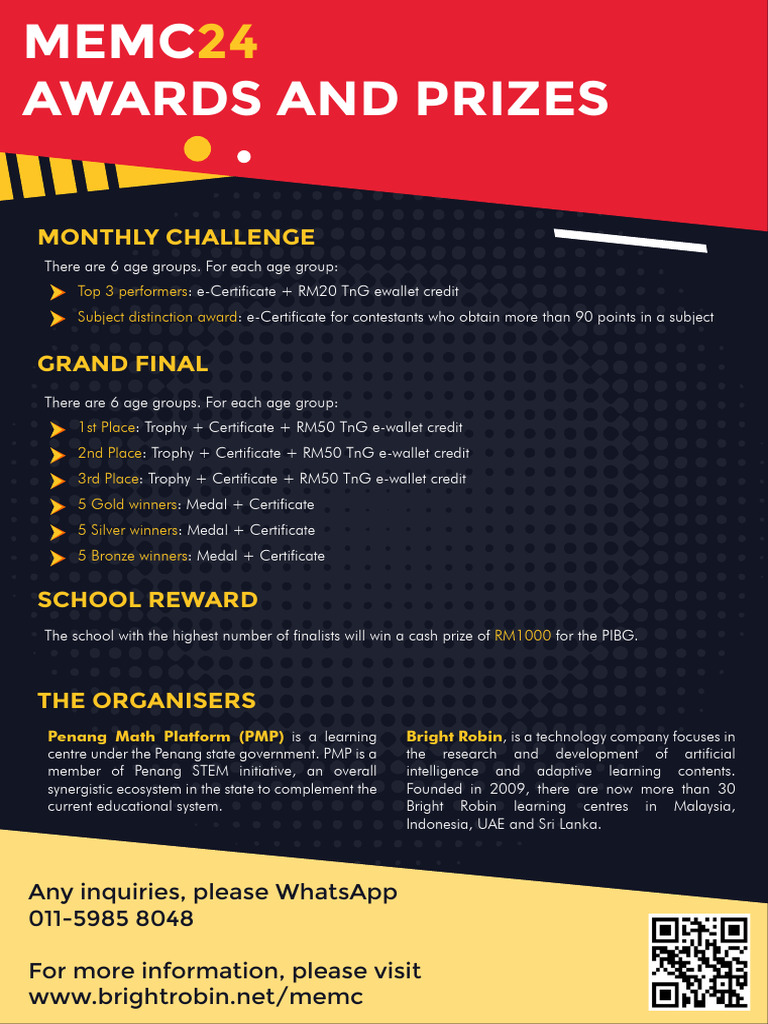 MEMC24
AWARDS AND PRIZES

MONTHLY CHALLENGE

There are 6 age groups. For each age group:

Top 3 performers: e-Certificate + RM20 TnG ewallet credit

Subject distinction award: e-Certificate for contestants who obtain more than 90 points in a subject

GRAND FINAL

There are 6 age groups. For each age group:

1st Place: Trophy + Certificate + RM50 TnG e-wallet credit

2nd Place: Trophy + Certificate + RM50 TnG e-wallet credit

3rd Place: Trophy + Certificate + RM50 TnG e-wallet credit

5 Gold winners: Medal + Certificate

5 Silver winners: Medal + Certificate

5 Bronze winners: Medal + Certificate

SCHOOL REWARD

The school with the highest number of finalists will win a cash prize of RM1000 for the PIBG.

THE ORGANISERS

Penang Math Platform (PMP) is a learning centre under the Penang state government. PMP is a member of Penang STEM initiative, an overall synergistic ecosystem in the state to complement the current educational system.

Bright Robin, is a technology company focuses in the research and development of artificial intelligence and adaptive learning contents. Founded in 2009, there are now more than 30 Bright Robin learning centres in Malaysia, Indonesia, UAE and Sri Lanka.

Any inquiries, please WhatsApp
011-5985 8048

For more information, please visit
www.brightrobin.net/memc